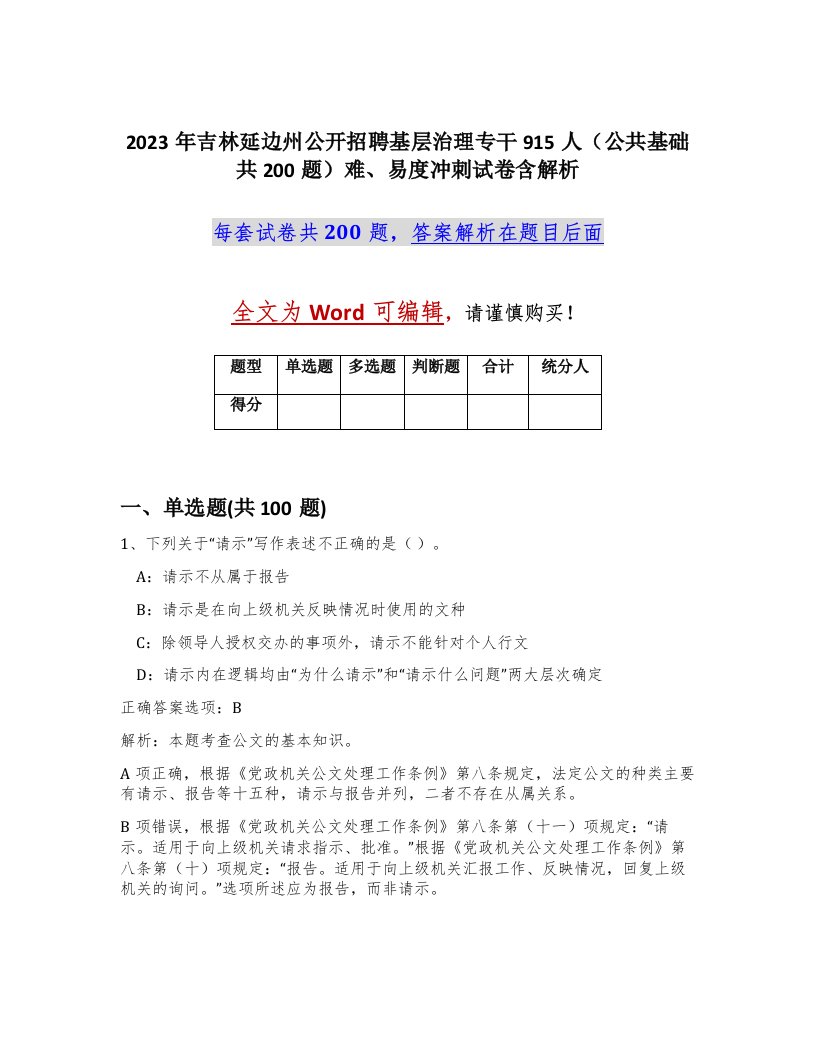 2023年吉林延边州公开招聘基层治理专干915人（公共基础共200题）难、易度冲刺试卷含解析

每套试卷共200题，答案解析在题目后面

全文为Word可编辑，请谨慎购买！

| 题型 | 单选题 | 多选题 | 判断题 | 合计 | 统分人 |
|---|---|---|---|---|---|
| 得分 | | | | | |

一、单选题(共100题)

1、下列关于“请示”写作表述不正确的是（ ）。

A：请示不从属于报告

B：请示是在向上级机关反映情况时使用的文种

C：除领导人授权交办的事项外，请示不能针对个人行文

D：请示内在逻辑均由“为什么请示”和“请示什么问题”两大层次确定

正确答案选项：B

解析：本题考查公文的基本知识。

A项正确，根据《党政机关公文处理工作条例》第八条规定，法定公文的种类主要有请示、报告等十五种，请示与报告并列，二者不存在从属关系。

B项错误，根据《党政机关公文处理工作条例》第八条第（十一）项规定：“请示。适用于向上级机关请求指示、批准。”根据《党政机关公文处理工作条例》第八条第（十）项规定：“报告。适用于向上级机关汇报工作、反映情况，回复上级机关的询问。”选项所述应为报告，而非请示。